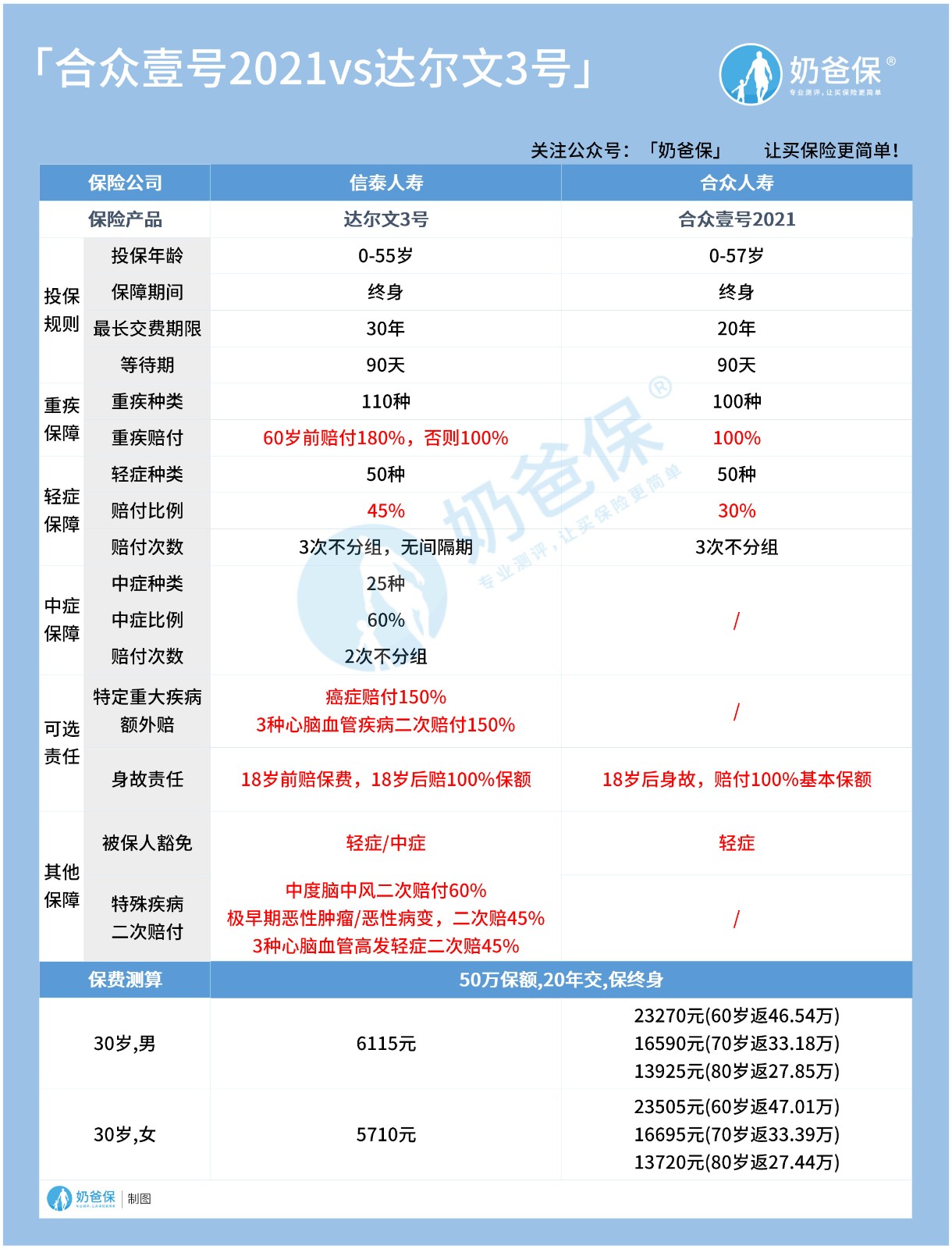 「合众壹号2021vs达尔文3号」

奶爸保®
专业测评，让买保险更简单

关注公众号：「奶爸保」 让买保险更简单！

| 保险公司 | | 信泰人寿 | 合众人寿 |
|---|---|---|---|
| 保险产品 | | 达尔文3号 | 合众壹号2021 |
| 投保规则 | 投保年龄 | 0-55岁 | 0-57岁 |
| | 保障期间 | 终身 | 终身 |
| | 最长交费期限 | 30年 | 20年 |
| | 等待期 | 90天 | 90天 |
| 重疾保障 | 重疾种类 | 110种 | 100种 |
| | 重疾赔付 | 60岁前赔付180%，否则100% | 100% |
| 轻症保障 | 轻症种类 | 50种 | 50种 |
| | 赔付比例 | 45% | 30% |
| | 赔付次数 | 3次不分组，无间隔期 | 3次不分组 |
| 中症保障 | 中症种类 | 25种 | / |
| | 中症比例 | 60% | |
| | 赔付次数 | 2次不分组 | |
| 可选责任 | 特定重大疾病额外赔 | 癌症赔付150% 3种心脑血管疾病二次赔付150% | / |
| | 身故责任 | 18岁前赔保费，18岁后赔100%保额 | 18岁后身故，赔付100%基本保额 |
| 其他保障 | 被保人豁免 | 轻症/中症 | 轻症 |
| | 特殊疾病二次赔付 | 中度脑中风二次赔付60% 极早期恶性肿瘤/恶性病变，二次赔45% 3种心脑血管高发轻症二次赔45% | / |
| 保费测算 | | 50万保额,20年交,保终身 | |
| 30岁,男 | | 6115元 | 23270元(60岁返46.54万) 16590元(70岁返33.18万) 13925元(80岁返27.85万) |
| 30岁,女 | | 5710元 | 23505元(60岁返47.01万) 16695元(70岁返33.39万) 13720元(80岁返27.44万) |

奶爸保®
专业测评，让买保险更简单

奶爸保 | 制图